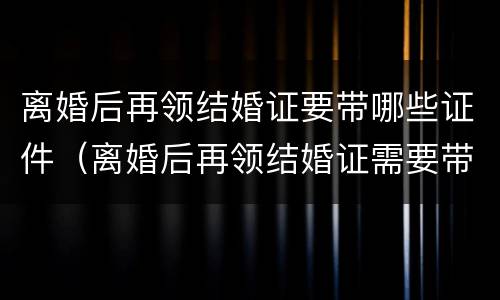 离婚后再领结婚证要带哪些证件（离婚后再领结婚证需要带